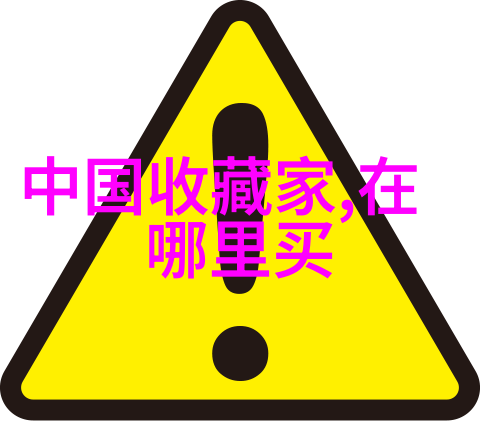 中国收藏家,在哪里买